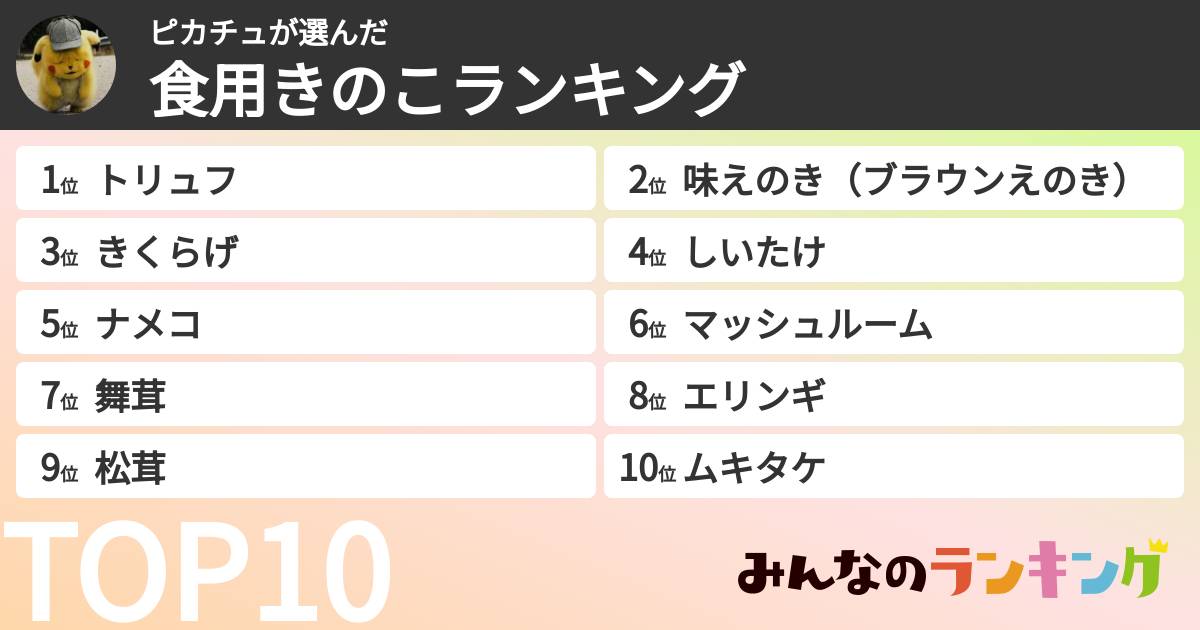 ピカチュが選んだ
食用きのこランキング

1位 トリュフ
2位 味えのき（ブラウンえのき）
3位 きくらげ
4位 しいたけ
5位 ナメコ
6位 マッシュルーム
7位 舞茸
8位 エリンギ
9位 松茸
10位 ムキタケ

TOP10

みんなのランキング